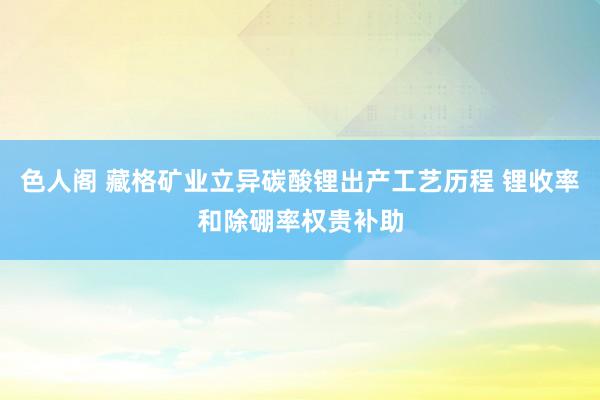 色人阁 藏格矿业立异碳酸锂出产工艺历程 锂收率和除硼率权贵补助